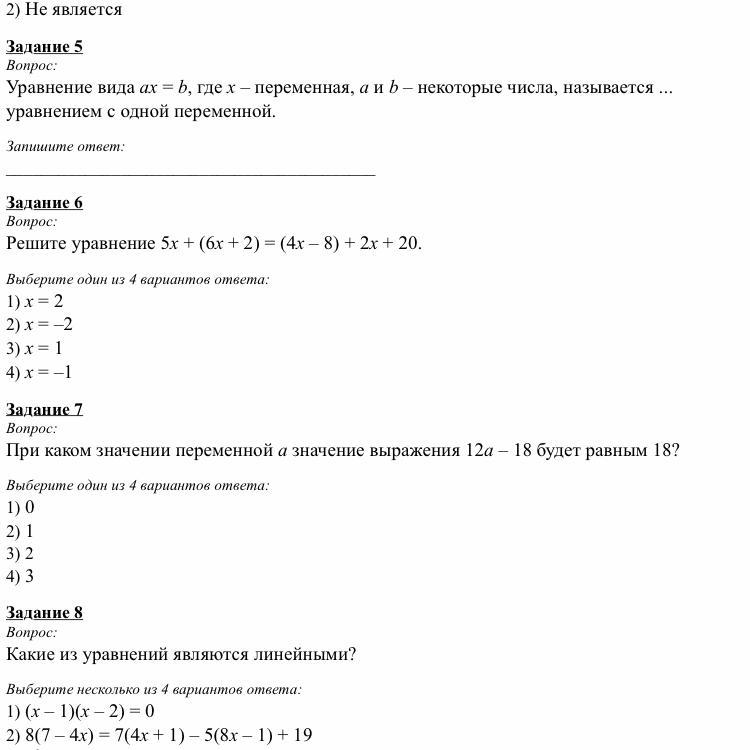 2) Не является

Задание 5
Вопрос:
Уравнение вида $ax = b$, где $x$ – переменная, $a$ и $b$ – некоторые числа, называется ... уравнением с одной переменной.

Запишите ответ:
__________________________________________

Задание 6
Вопрос:
Решите уравнение $5x + (6x + 2) = (4x – 8) + 2x + 20$.

Выберите один из 4 вариантов ответа:
1) $x = 2$
2) $x = –2$
3) $x = 1$
4) $x = –1$

Задание 7
Вопрос:
При каком значении переменной $a$ значение выражения $12a – 18$ будет равным 18?

Выберите один из 4 вариантов ответа:
1) 0
2) 1
3) 2
4) 3

Задание 8
Вопрос:
Какие из уравнений являются линейными?

Выберите несколько из 4 вариантов ответа:
1) $(x – 1)(x – 2) = 0$
2) $8(7 – 4x) = 7(4x + 1) – 5(8x – 1) + 19$